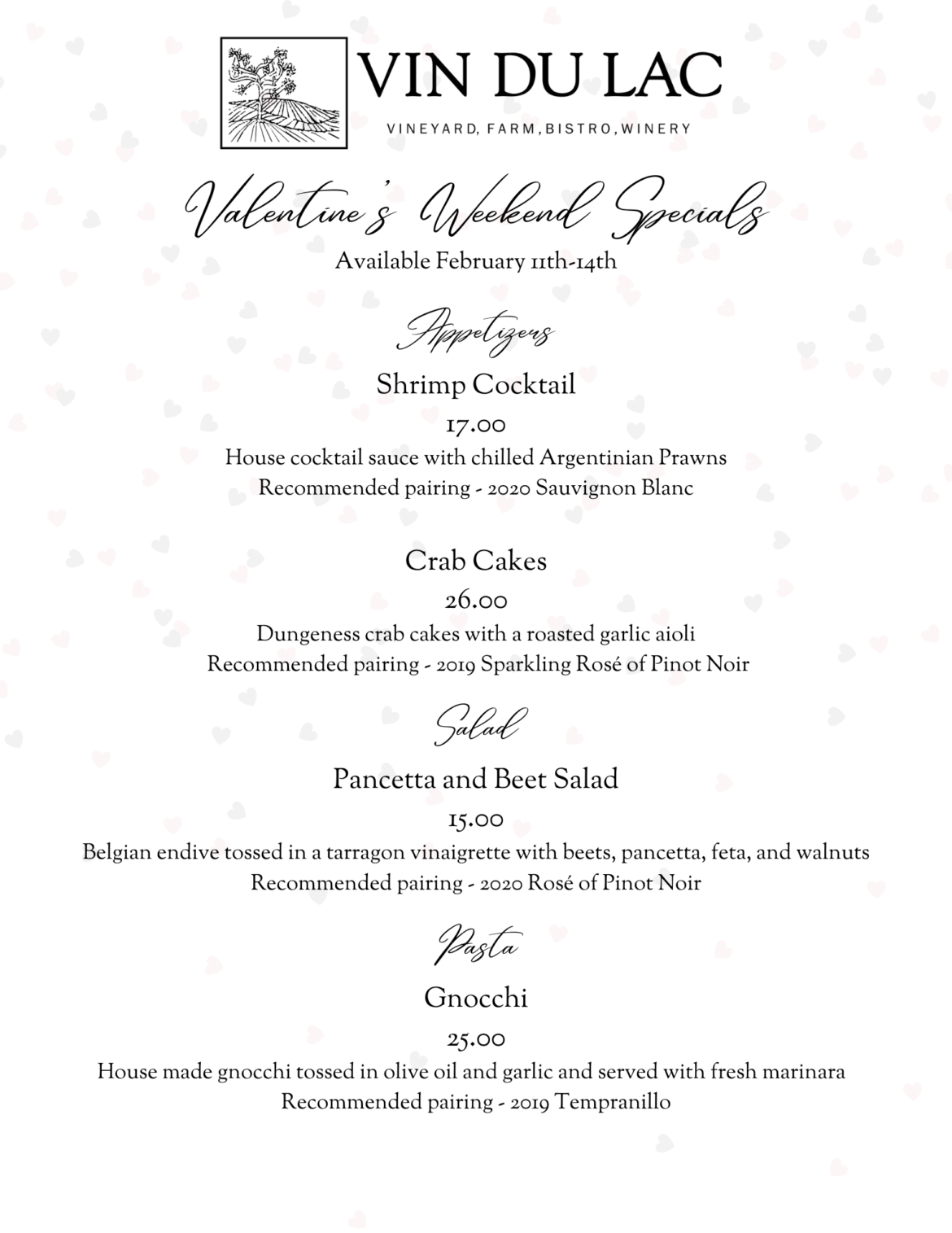 VIN DU LAC
VINEYARD, FARM, BISTRO, WINERY

Valentine's Weekend Specials
Available February 11th-14th

Appetizers

Shrimp Cocktail
17.00
House cocktail sauce with chilled Argentinian Prawns
Recommended pairing - 2020 Sauvignon Blanc

Crab Cakes
26.00
Dungeness crab cakes with a roasted garlic aioli
Recommended pairing - 2019 Sparkling Rosé of Pinot Noir

Salad

Pancetta and Beet Salad
15.00
Belgian endive tossed in a tarragon vinaigrette with beets, pancetta, feta, and walnuts
Recommended pairing - 2020 Rosé of Pinot Noir

Pasta

Gnocchi
25.00
House made gnocchi tossed in olive oil and garlic and served with fresh marinara
Recommended pairing - 2019 Tempranillo